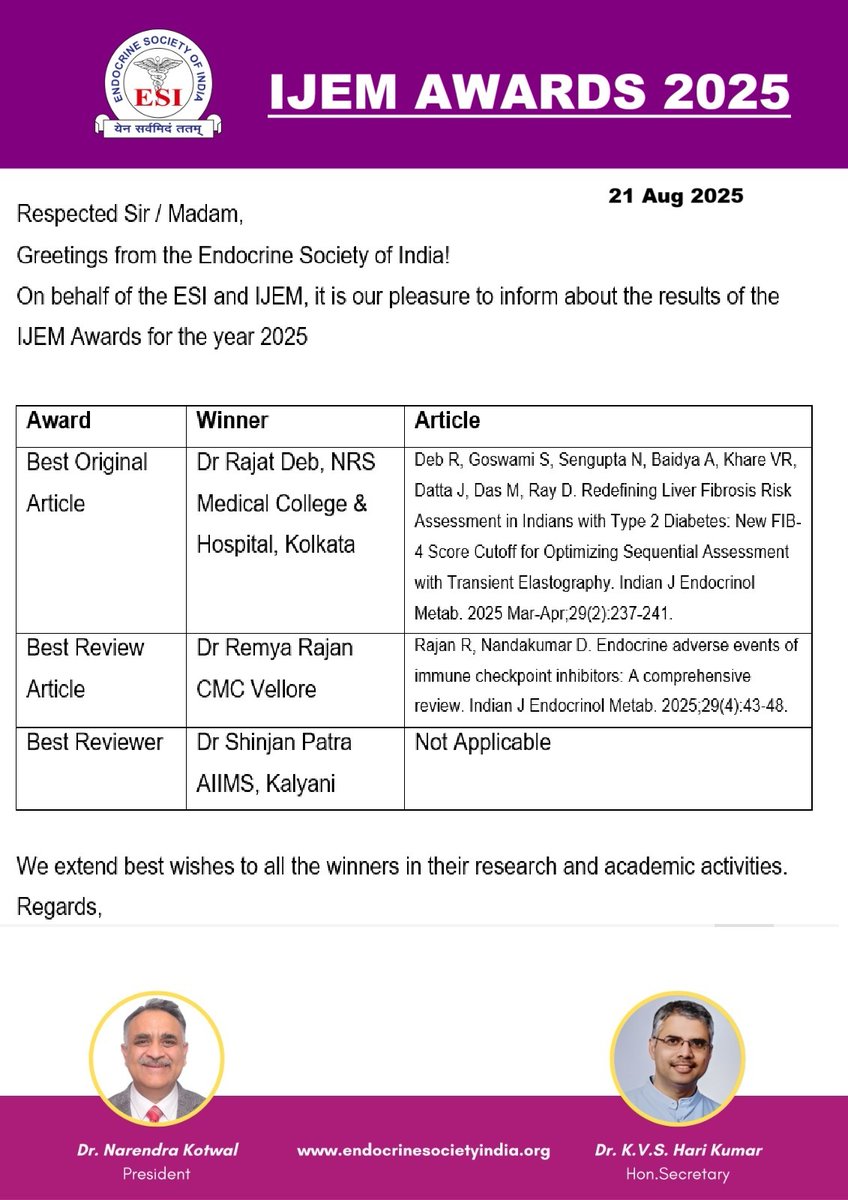 ENDOCRINE SOCIETY OF INDIA
ESI
येन सर्वमिदं ततम्

IJEM AWARDS 2025

21 Aug 2025

Respected Sir / Madam,

Greetings from the Endocrine Society of India!

On behalf of the ESI and IJEM, it is our pleasure to inform about the results of the IJEM Awards for the year 2025

| Award | Winner | Article |
|---|---|---|
| Best Original Article | Dr Rajat Deb, NRS Medical College & Hospital, Kolkata | Deb R, Goswami S, Sengupta N, Baidya A, Khare VR, Datta J, Das M, Ray D. Redefining Liver Fibrosis Risk Assessment in Indians with Type 2 Diabetes: New FIB-4 Score Cutoff for Optimizing Sequential Assessment with Transient Elastography. Indian J Endocrinol Metab. 2025 Mar-Apr;29(2):237-241. |
| Best Review Article | Dr Remya Rajan CMC Vellore | Rajan R, Nandakumar D. Endocrine adverse events of immune checkpoint inhibitors: A comprehensive review. Indian J Endocrinol Metab. 2025;29(4):43-48. |
| Best Reviewer | Dr Shinjan Patra AIIMS, Kalyani | Not Applicable |

We extend best wishes to all the winners in their research and academic activities.

Regards,

Dr. Narendra Kotwal
President

www.endocrinesocietyindia.org

Dr. K.V.S. Hari Kumar
Hon.Secretary